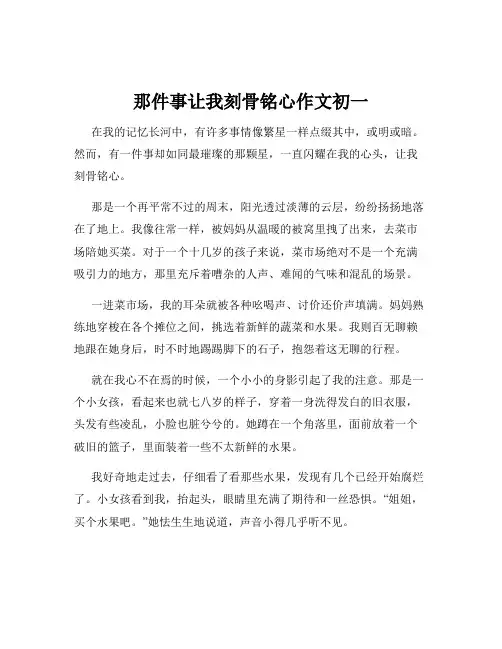 那件事让我刻骨铭心作文初一

在我的记忆长河中，有许多事情像繁星一样点缀其中，或明或暗。然而，有一件事却如同最璀璨的那颗星，一直闪耀在我的心头，让我刻骨铭心。

那是一个再平常不过的周末，阳光透过淡薄的云层，纷纷扬扬地落在了地上。我像往常一样，被妈妈从温暖的被窝里拽了出来，去菜市场陪她买菜。对于一个十几岁的孩子来说，菜市场绝对不是一个充满吸引力的地方，那里充斥着嘈杂的人声、难闻的气味和混乱的场景。

一进菜市场，我的耳朵就被各种吆喝声、讨价还价声填满。妈妈熟练地穿梭在各个摊位之间，挑选着新鲜的蔬菜和水果。我则百无聊赖地跟在她身后，时不时地踢踢脚下的石子，抱怨着这无聊的行程。

就在我心不在焉的时候，一个小小的身影引起了我的注意。那是一个小女孩，看起来也就七八岁的样子，穿着一身洗得发白的旧衣服，头发有些凌乱，小脸也脏兮兮的。她蹲在一个角落里，面前放着一个破旧的篮子，里面装着一些不太新鲜的水果。

我好奇地走过去，仔细看了看那些水果，发现有几个已经开始腐烂了。小女孩看到我，抬起头，眼睛里充满了期待和一丝恐惧。“姐姐，买个水果吧。”她怯生生地说道，声音小得几乎听不见。